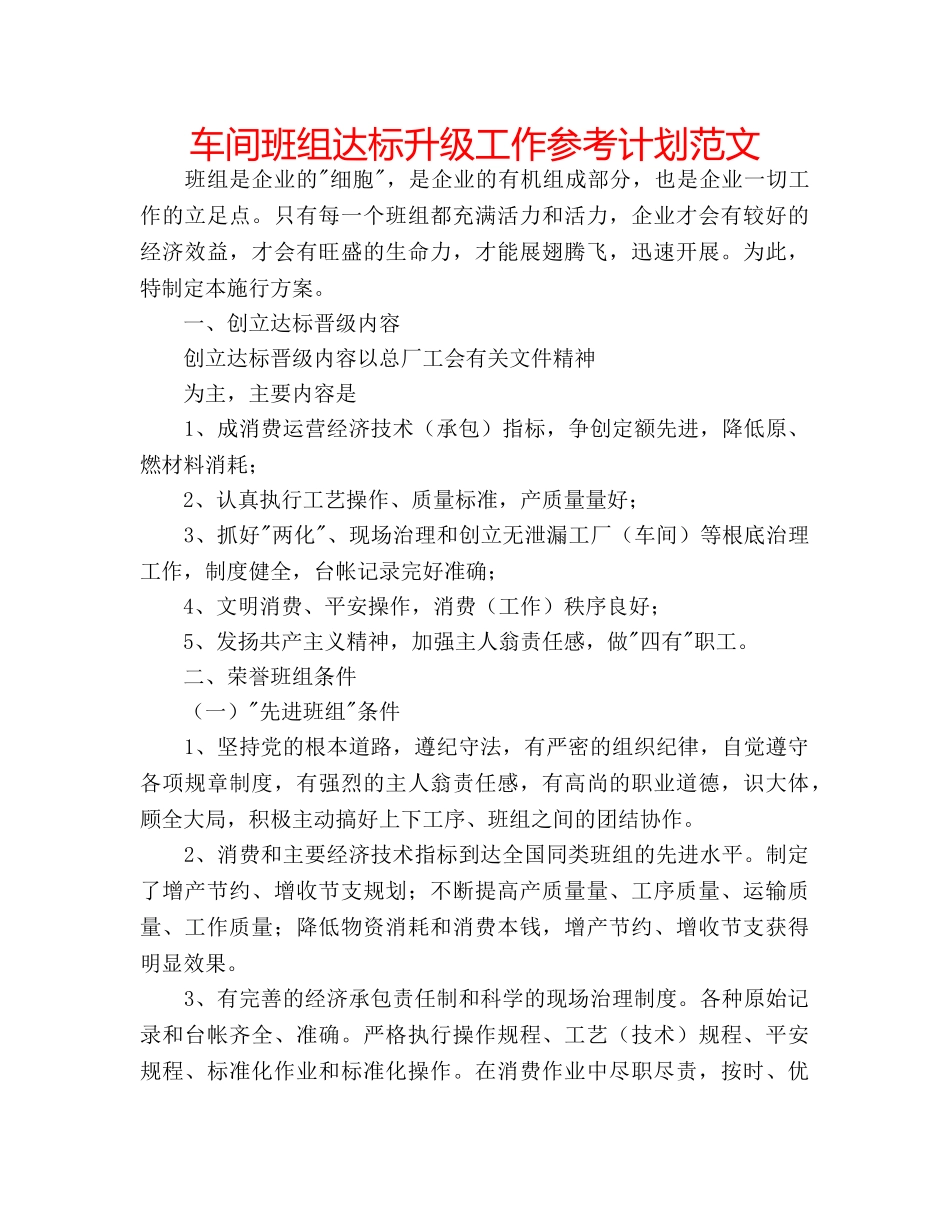 车间班组达标升级工作参考计划范文

班组是企业的"细胞"，是企业的有机组成部分，也是企业一切工作的立足点。只有每一个班组都充满活力和活力，企业才会有较好的经济效益，才会有旺盛的生命力，才能展翅腾飞，迅速开展。为此，特制定本施行方案。

一、创立达标晋级内容

创立达标晋级内容以总厂工会有关文件精神

为主，主要内容是

1、成消费运营经济技术（承包）指标，争创定额先进，降低原、燃材料消耗；

2、认真执行工艺操作、质量标准，产质量量好；

3、抓好"两化"、现场治理和创立无泄漏工厂（车间）等根底治理工作，制度健全，台帐记录完好准确；

4、文明消费、平安操作，消费（工作）秩序良好；

5、发扬共产主义精神，加强主人翁责任感，做"四有"职工。

二、荣誉班组条件

（一）"先进班组"条件

1、坚持党的根本道路，遵纪守法，有严密的组织纪律，自觉遵守各项规章制度，有强烈的主人翁责任感，有高尚的职业道德，识大体，顾全大局，积极主动搞好上下工序、班组之间的团结协作。

2、消费和主要经济技术指标到达全国同类班组的先进水平。制定了增产节约、增收节支规划；不断提高产质量量、工序质量、运输质量、工作质量；降低物资消耗和消费本钱，增产节约、增收节支获得明显效果。

3、有完善的经济承包责任制和科学的现场治理制度。各种原始记录和台帐齐全、准确。严格执行操作规程、工艺（技术）规程、平安规程、标准化作业和标准化操作。在消费作业中尽职尽责，按时、优